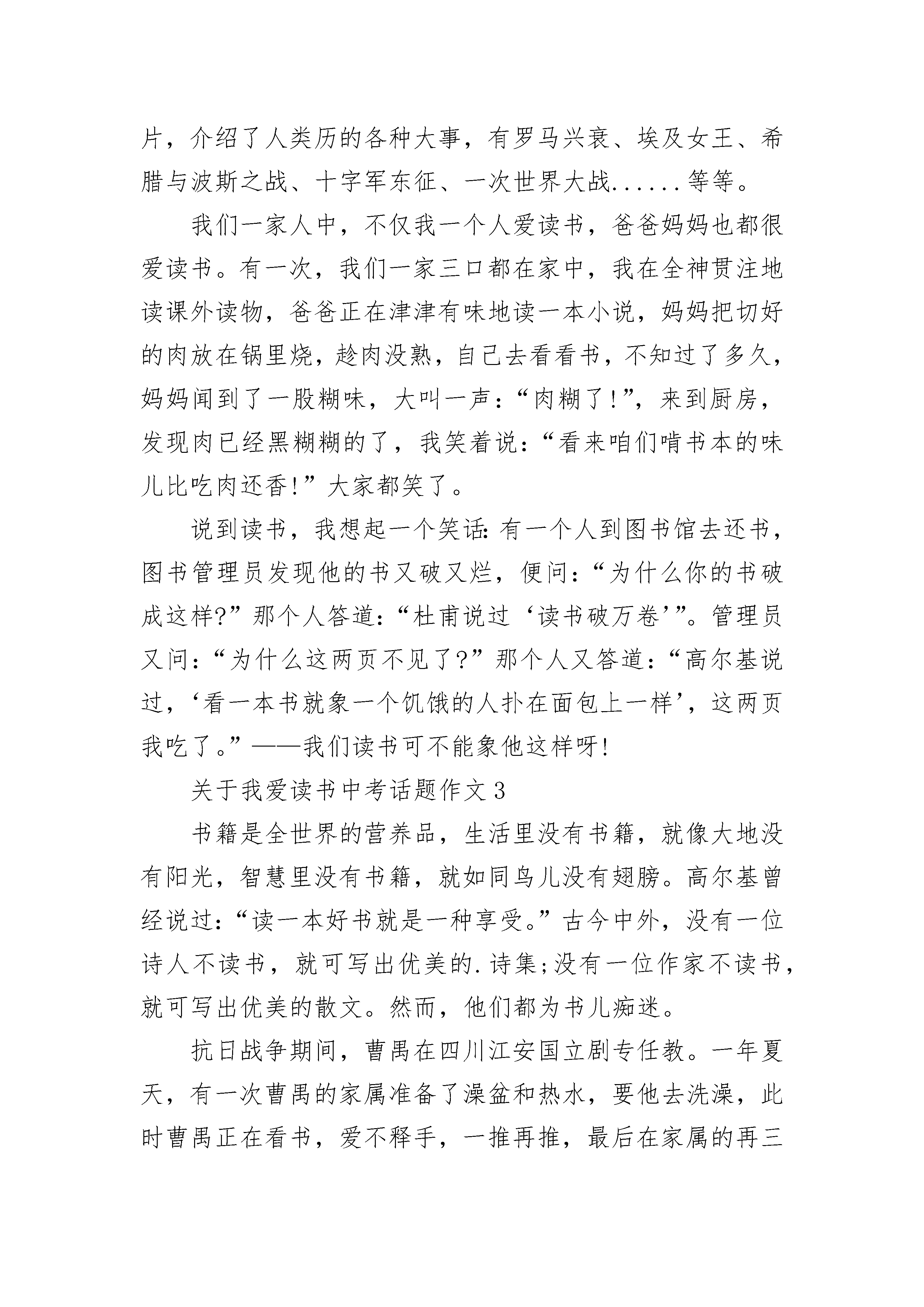 片，介绍了人类历的各种大事，有罗马兴衰、埃及女王、希腊与波斯之战、十字军东征、一次世界大战......等等。

我们一家人中，不仅我一个人爱读书，爸爸妈妈也都很爱读书。有一次，我们一家三口都在家中，我在全神贯注地读课外读物，爸爸正在津津有味地读一本小说，妈妈把切好的肉放在锅里烧，趁肉没熟，自己去看看书，不知过了多久，妈妈闻到了一股糊味，大叫一声：“肉糊了!”，来到厨房，发现肉已经黑糊糊的了，我笑着说：“看来咱们啃书本的味儿比吃肉还香!”大家都笑了。

说到读书，我想起一个笑话：有一个人到图书馆去还书，图书管理员发现他的书又破又烂，便问：“为什么你的书破成这样?”那个人答道：“杜甫说过‘读书破万卷’”。管理员又问：“为什么这两页不见了?”那个人又答道：“高尔基说过，‘看一本书就象一个饥饿的人扑在面包上一样’，这两页我吃了。”——我们读书可不能象他这样呀!

关于我爱读书中考话题作文3

书籍是全世界的营养品，生活里没有书籍，就像大地没有阳光，智慧里没有书籍，就如同鸟儿没有翅膀。高尔基曾经说过：“读一本好书就是一种享受。”古今中外，没有一位诗人不读书，就可写出优美的.诗集;没有一位作家不读书，就可写出优美的散文。然而，他们都为书儿痴迷。

抗日战争期间，曹禺在四川江安国立剧专任教。一年夏天，有一次曹禺的家属准备了澡盆和热水，要他去洗澡，此时曹禺正在看书，爱不释手，一推再推，最后在家属的再三